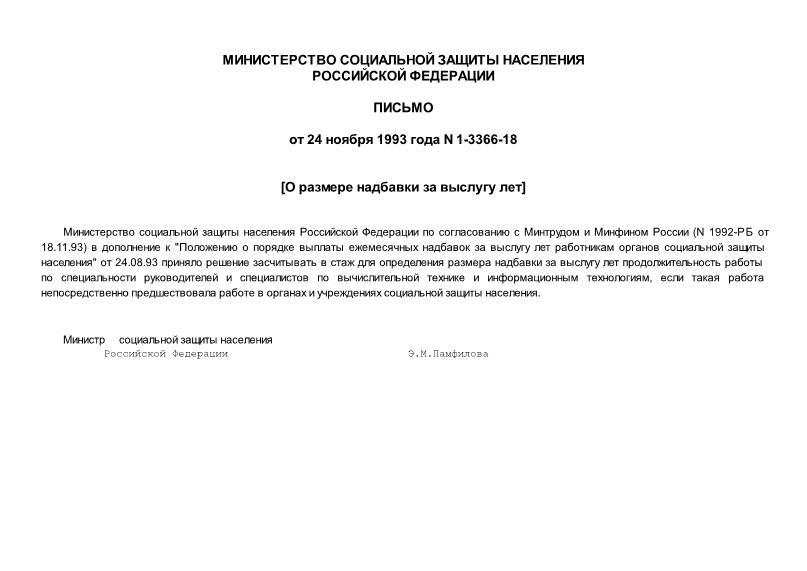 МИНИСТЕРСТВО СОЦИАЛЬНОЙ ЗАЩИТЫ НАСЕЛЕНИЯ
РОССИЙСКОЙ ФЕДЕРАЦИИ

ПИСЬМО

от 24 ноября 1993 года N 1-3366-18

[О размере надбавки за выслугу лет]

Министерство социальной защиты населения Российской Федерации по согласованию с Минтрудом и Минфином России (N 1992-РБ от 18.11.93) в дополнение к "Положению о порядке выплаты ежемесячных надбавок за выслугу лет работникам органов социальной защиты населения" от 24.08.93 приняло решение засчитывать в стаж для определения размера надбавки за выслугу лет продолжительность работы по специальности руководителей и специалистов по вычислительной технике и информационным технологиям, если такая работа непосредственно предшествовала работе в органах и учреждениях социальной защиты населения.

Министр социальной защиты населения
Российской Федерации Э.М.Памфилова